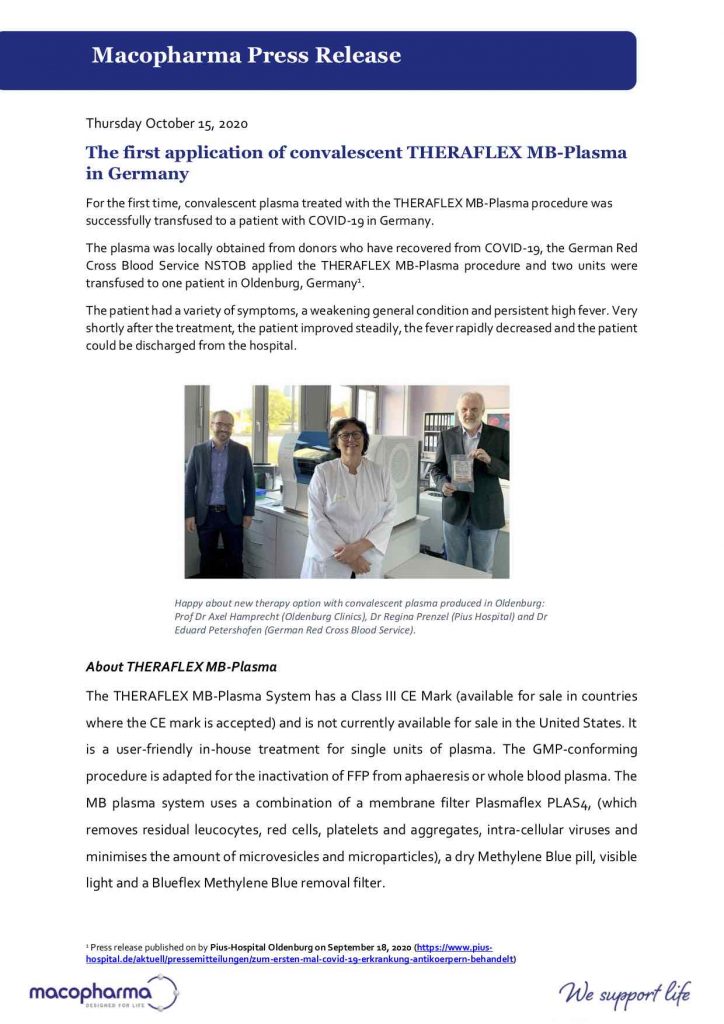 Macopharma Press Release

Thursday October 15, 2020

The first application of convalescent THERAFLEX MB-Plasma in Germany

For the first time, convalescent plasma treated with the THERAFLEX MB-Plasma procedure was successfully transfused to a patient with COVID-19 in Germany.

The plasma was locally obtained from donors who have recovered from COVID-19, the German Red Cross Blood Service NSTOB applied the THERAFLEX MB-Plasma procedure and two units were transfused to one patient in Oldenburg, Germany$^1$.

The patient had a variety of symptoms, a weakening general condition and persistent high fever. Very shortly after the treatment, the patient improved steadily, the fever rapidly decreased and the patient could be discharged from the hospital.

Happy about new therapy option with convalescent plasma produced in Oldenburg: Prof Dr Axel Hamprecht (Oldenburg Clinics), Dr Regina Prenzel (Pius Hospital) and Dr Eduard Petershofen (German Red Cross Blood Service).

About THERAFLEX MB-Plasma

The THERAFLEX MB-Plasma System has a Class III CE Mark (available for sale in countries where the CE mark is accepted) and is not currently available for sale in the United States. It is a user-friendly in-house treatment for single units of plasma. The GMP-conforming procedure is adapted for the inactivation of FFP from aphaeresis or whole blood plasma. The MB plasma system uses a combination of a membrane filter Plasmaflex PLAS4, (which removes residual leucocytes, red cells, platelets and aggregates, intra-cellular viruses and minimises the amount of microvesicles and microparticles), a dry Methylene Blue pill, visible light and a Blueflex Methylene Blue removal filter.

$^1$ Press release published on by Pius-Hospital Oldenburg on September 18, 2020 (https://www.pius-hospital.de/aktuell/pressemitteilungen/zum-ersten-mal-covid-19-erkrankung-antikoerpern-behandelt)

macopharma DESIGNED FOR LIFE

We support life